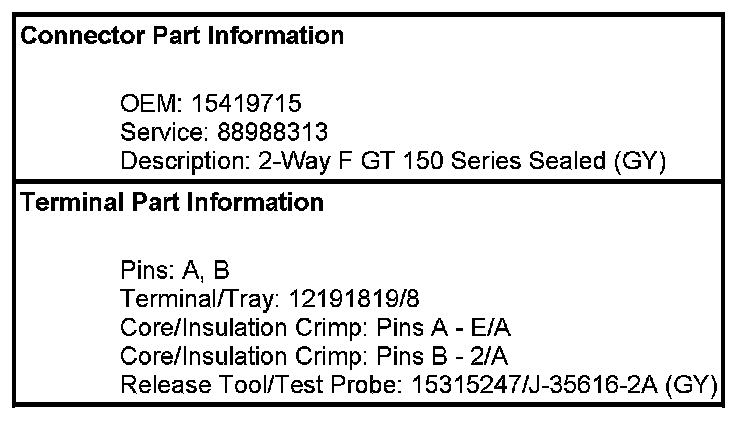 Connector Part Information

OEM: 15419715
Service: 88988313
Description: 2-Way F GT 150 Series Sealed (GY)

Terminal Part Information

Pins: A, B
Terminal/Tray: 12191819/8
Core/Insulation Crimp: Pins A - E/A
Core/Insulation Crimp: Pins B - 2/A
Release Tool/Test Probe: 15315247/J-35616-2A (GY)